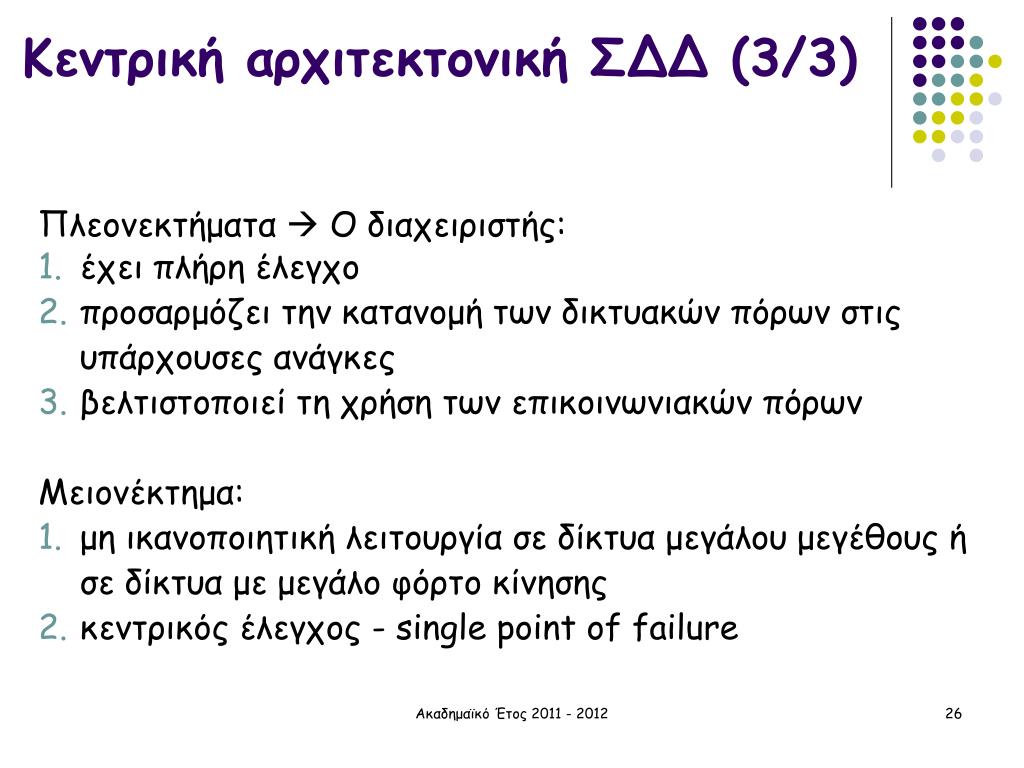 Κεντρική αρχιτεκτονική ΣΔΔ (3/3)

Πλεονεκτήματα → Ο διαχειριστής:
1. έχει πλήρη έλεγχο
2. προσαρμόζει την κατανομή των δικτυακών πόρων στις υπάρχουσες ανάγκες
3. βελτιστοποιεί τη χρήση των επικοινωνιακών πόρων

Μειονέκτημα:
1. μη ικανοποιητική λειτουργία σε δίκτυα μεγάλου μεγέθους ή σε δίκτυα με μεγάλο φόρτο κίνησης
2. κεντρικός έλεγχος - single point of failure

Ακαδημαϊκό Έτος 2011 - 2012

26